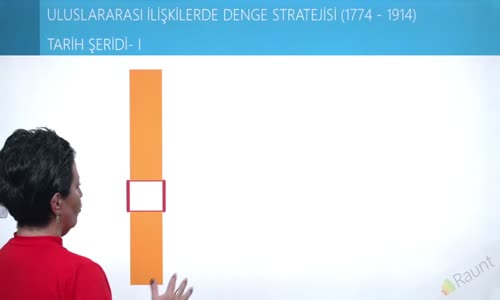 ULUSLARARASI İLİŞKİLERDE DENGE STRATEJİSİ (1774 - 1914)
TARİH ŞERİDİ- I

Raunt